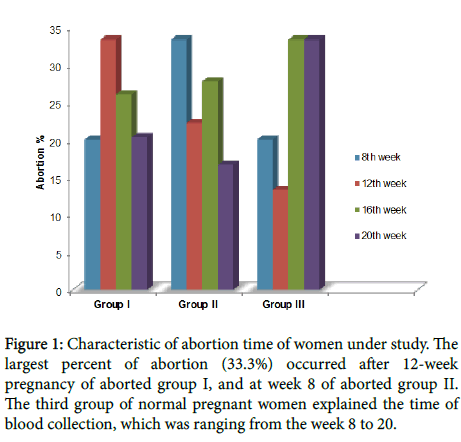 35
30
25
20
15
10
5
0

Abortion %

Group I
Group II
Group III

8th week
12th week
16th week
20th week

Figure 1: Characteristic of abortion time of women under study. The largest percent of abortion (33.3%) occurred after 12-week pregnancy of aborted group I, and at week 8 of aborted group II. The third group of normal pregnant women explained the time of blood collection, which was ranging from the week 8 to 20.